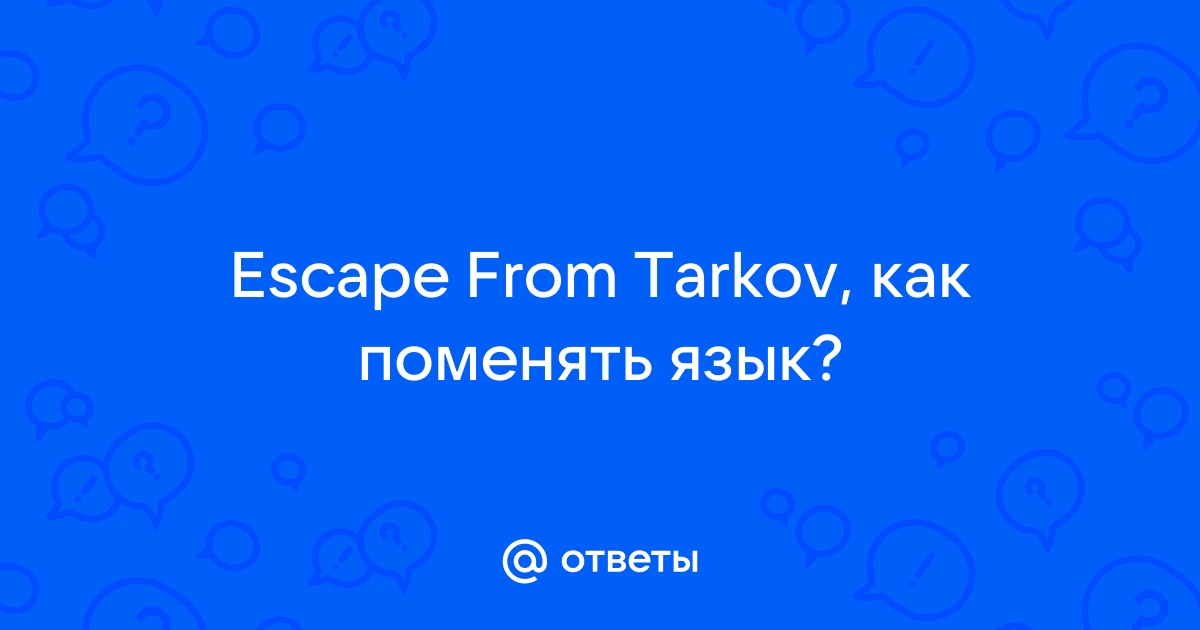 Escape From Tarkov, как поменять язык?

@ ответы